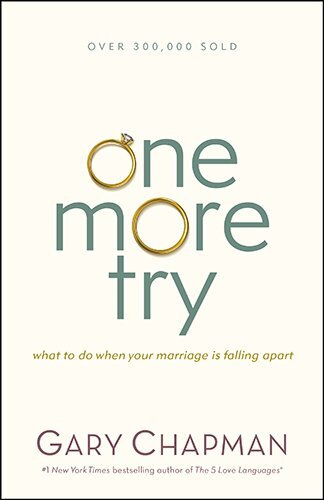 OVER 300,000 SOLD

one more try

what to do when your marriage is falling apart

GARY CHAPMAN

#1 New York Times bestselling author of The 5 Love Languages®